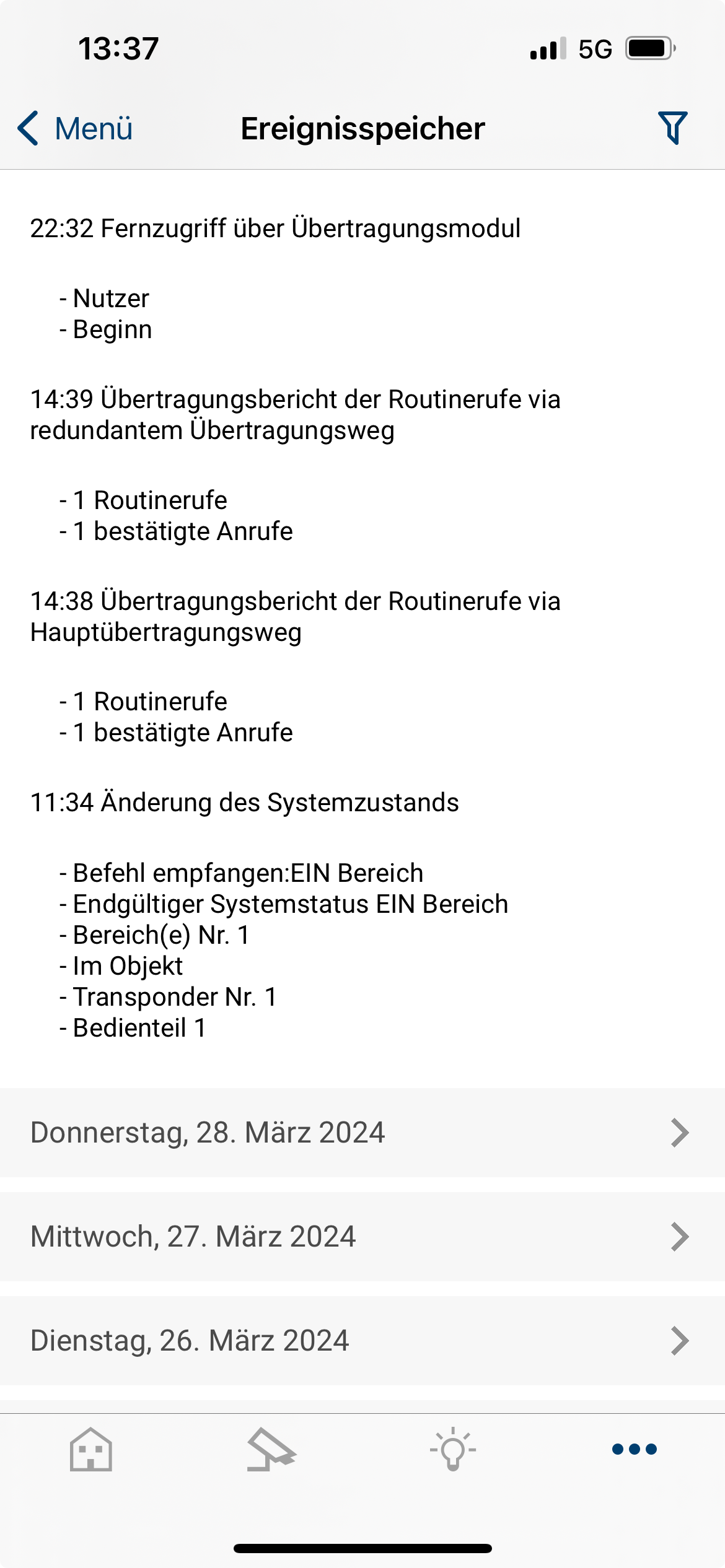 13:37 5G

Menü Ereignisspeicher

22:32 Fernzugriff über Übertragungsmodul

- Nutzer
- Beginn

14:39 Übertragungsbericht der Routinerufe via redundantem Übertragungsweg

- 1 Routinerufe
- 1 bestätigte Anrufe

14:38 Übertragungsbericht der Routinerufe via Hauptübertragungsweg

- 1 Routinerufe
- 1 bestätigte Anrufe

11:34 Änderung des Systemzustands

- Befehl empfangen:EIN Bereich
- Endgültiger Systemstatus EIN Bereich
- Bereich(e) Nr. 1
- Im Objekt
- Transponder Nr. 1
- Bedienteil 1

Donnerstag, 28. März 2024

Mittwoch, 27. März 2024

Dienstag, 26. März 2024